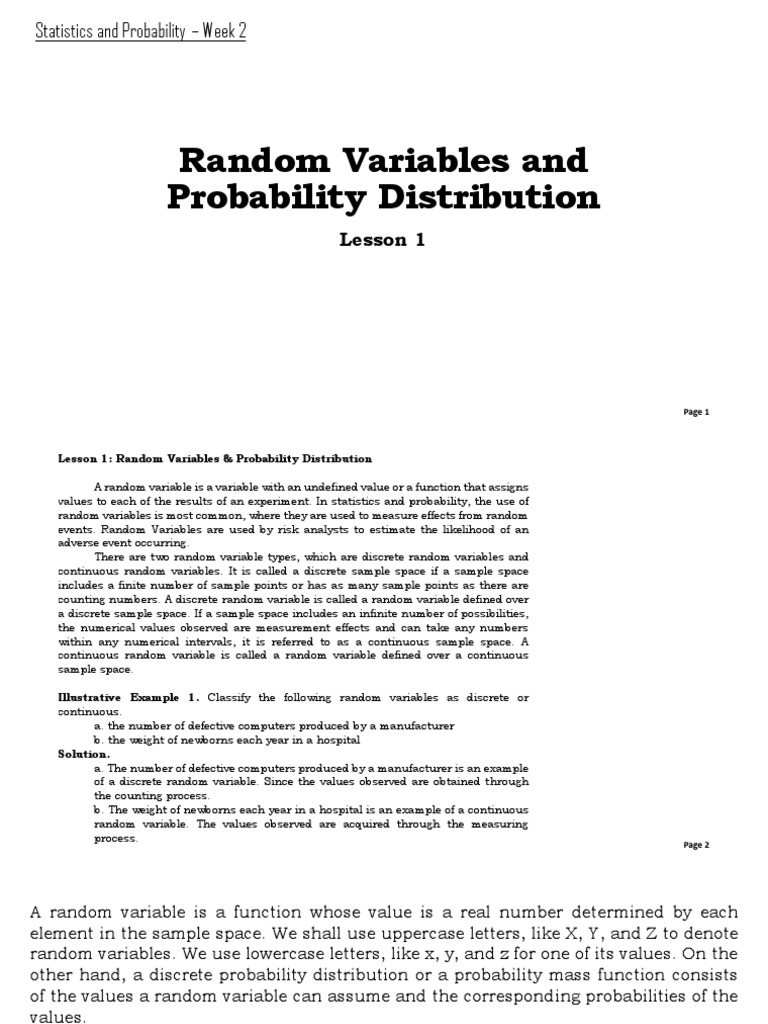 Statistics and Probability – Week 2

Random Variables and Probability Distribution

Lesson 1

Page 1

Lesson 1: Random Variables & Probability Distribution

A random variable is a variable with an undefined value or a function that assigns values to each of the results of an experiment. In statistics and probability, the use of random variables is most common, where they are used to measure effects from random events. Random Variables are used by risk analysts to estimate the likelihood of an adverse event occurring.

There are two random variable types, which are discrete random variables and continuous random variables. It is called a discrete sample space if a sample space includes a finite number of sample points or has as many sample points as there are counting numbers. A discrete random variable is called a random variable defined over a discrete sample space. If a sample space includes an infinite number of possibilities, the numerical values observed are measurement effects and can take any numbers within any numerical intervals, it is referred to as a continuous sample space. A continuous random variable is called a random variable defined over a continuous sample space.

Illustrative Example 1. Classify the following random variables as discrete or continuous.
a. the number of defective computers produced by a manufacturer
b. the weight of newborns each year in a hospital
Solution.
a. The number of defective computers produced by a manufacturer is an example of a discrete random variable. Since the values observed are obtained through the counting process.
b. The weight of newborns each year in a hospital is an example of a continuous random variable. The values observed are acquired through the measuring process.

Page 2

A random variable is a function whose value is a real number determined by each element in the sample space. We shall use uppercase letters, like X, Y, and Z to denote random variables. We use lowercase letters, like x, y, and z for one of its values. On the other hand, a discrete probability distribution or a probability mass function consists of the values a random variable can assume and the corresponding probabilities of the values.